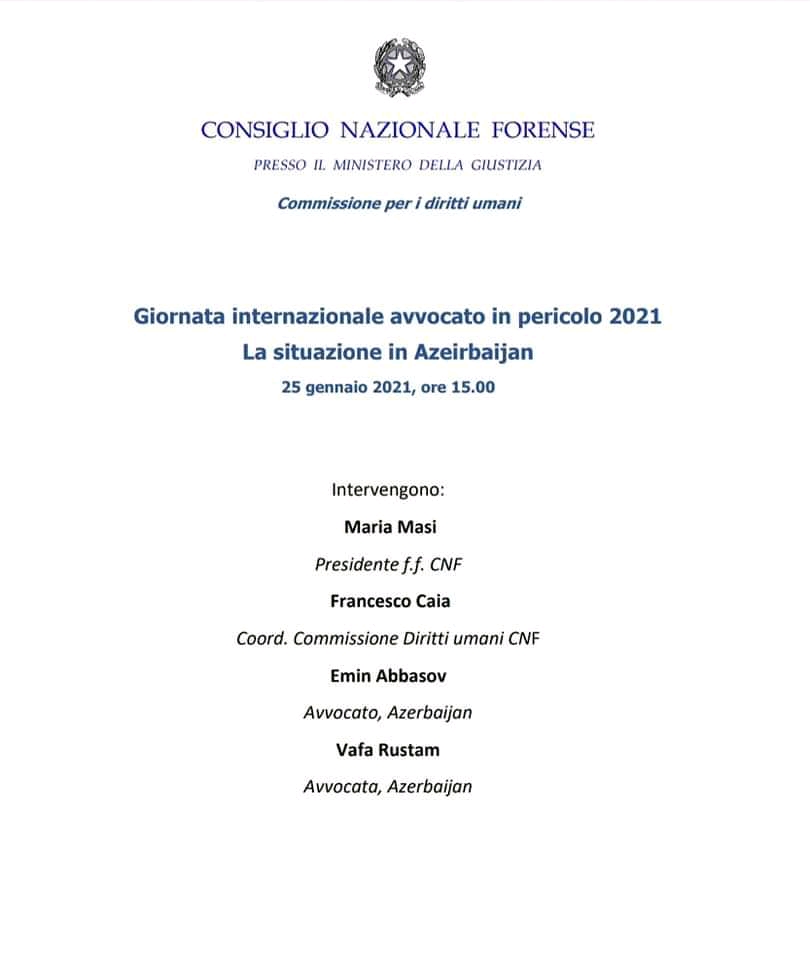 CONSIGLIO NAZIONALE FORENSE

PRESSO IL MINISTERO DELLA GIUSTIZIA

Commissione per i diritti umani

Giornata internazionale avvocato in pericolo 2021

La situazione in Azeirbaijan

25 gennaio 2021, ore 15.00

Intervengono:

Maria Masi

Presidente f.f. CNF

Francesco Caia

Coord. Commissione Diritti umani CNF

Emin Abbasov

Avvocato, Azerbaijan

Vafa Rustam

Avvocata, Azerbaijan